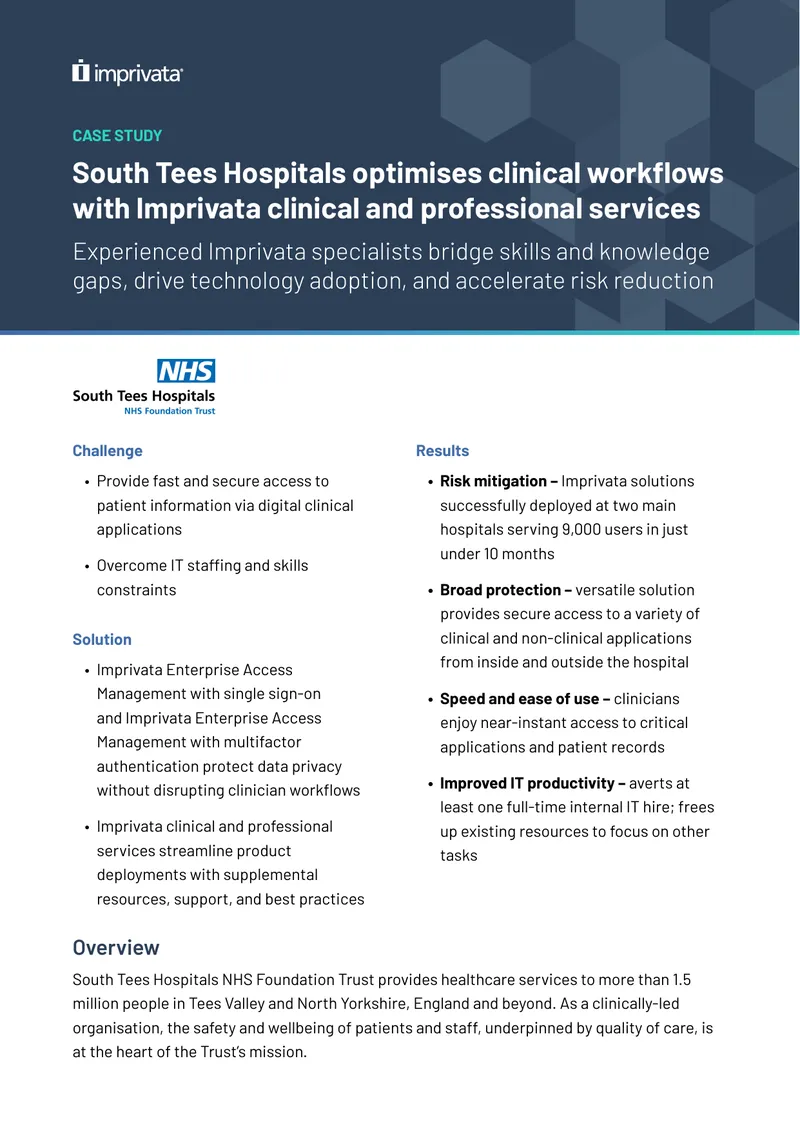 imprivata

CASE STUDY

South Tees Hospitals optimises clinical workflows with Imprivata clinical and professional services

Experienced Imprivata specialists bridge skills and knowledge gaps, drive technology adoption, and accelerate risk reduction

NHS
South Tees Hospitals
NHS Foundation Trust

Challenge

• Provide fast and secure access to patient information via digital clinical applications

• Overcome IT staffing and skills constraints

Solution

• Imprivata Enterprise Access Management with single sign-on and Imprivata Enterprise Access Management with multifactor authentication protect data privacy without disrupting clinician workflows

• Imprivata clinical and professional services streamline product deployments with supplemental resources, support, and best practices

Results

• Risk mitigation – Imprivata solutions successfully deployed at two main hospitals serving 9,000 users in just under 10 months

• Broad protection – versatile solution provides secure access to a variety of clinical and non-clinical applications from inside and outside the hospital

• Speed and ease of use – clinicians enjoy near-instant access to critical applications and patient records

• Improved IT productivity – averts at least one full-time internal IT hire; frees up existing resources to focus on other tasks

Overview

South Tees Hospitals NHS Foundation Trust provides healthcare services to more than 1.5 million people in Tees Valley and North Yorkshire, England and beyond. As a clinically-led organisation, the safety and wellbeing of patients and staff, underpinned by quality of care, is at the heart of the Trust's mission.